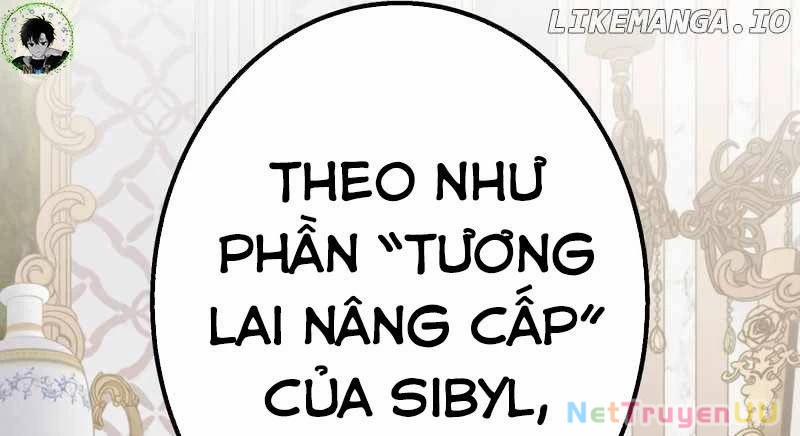 LIKEMANGA.IO

THEO NHƯ PHẦN "TƯƠNG LAI NÂNG CẤP" CỦA SIBYL,

NetTruyenUU